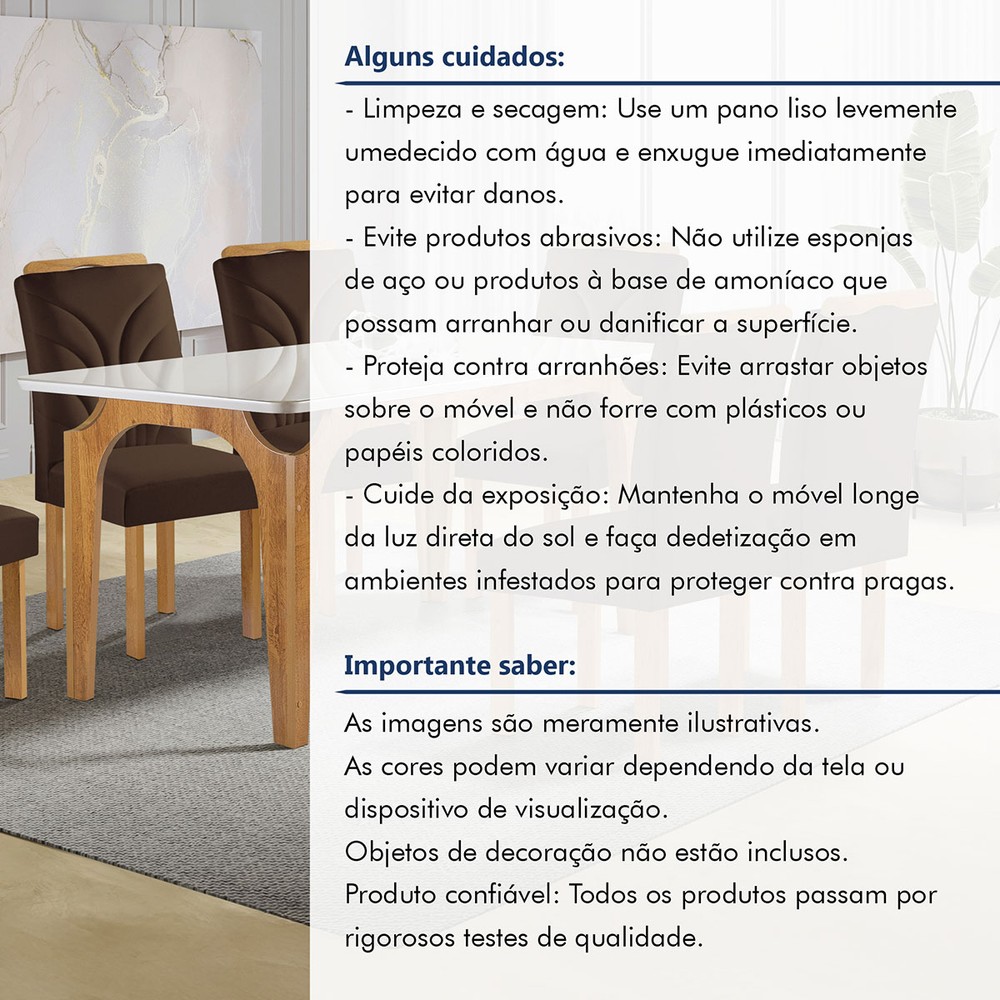 Alguns cuidados:

- Limpeza e secagem: Use um pano liso levemente umedecido com água e enxugue imediatamente para evitar danos.
- Evite produtos abrasivos: Não utilize esponjas de aço ou produtos à base de amoníaco que possam arranhar ou danificar a superfície.
- Proteja contra arranhões: Evite arrastar objetos sobre o móvel e não forre com plásticos ou papéis coloridos.
- Cuide da exposição: Mantenha o móvel longe da luz direta do sol e faça dedetização em ambientes infestados para proteger contra pragas.

Importante saber:

As imagens são meramente ilustrativas.
As cores podem variar dependendo da tela ou dispositivo de visualização.
Objetos de decoração não estão inclusos.
Produto confiável: Todos os produtos passam por rigorosos testes de qualidade.